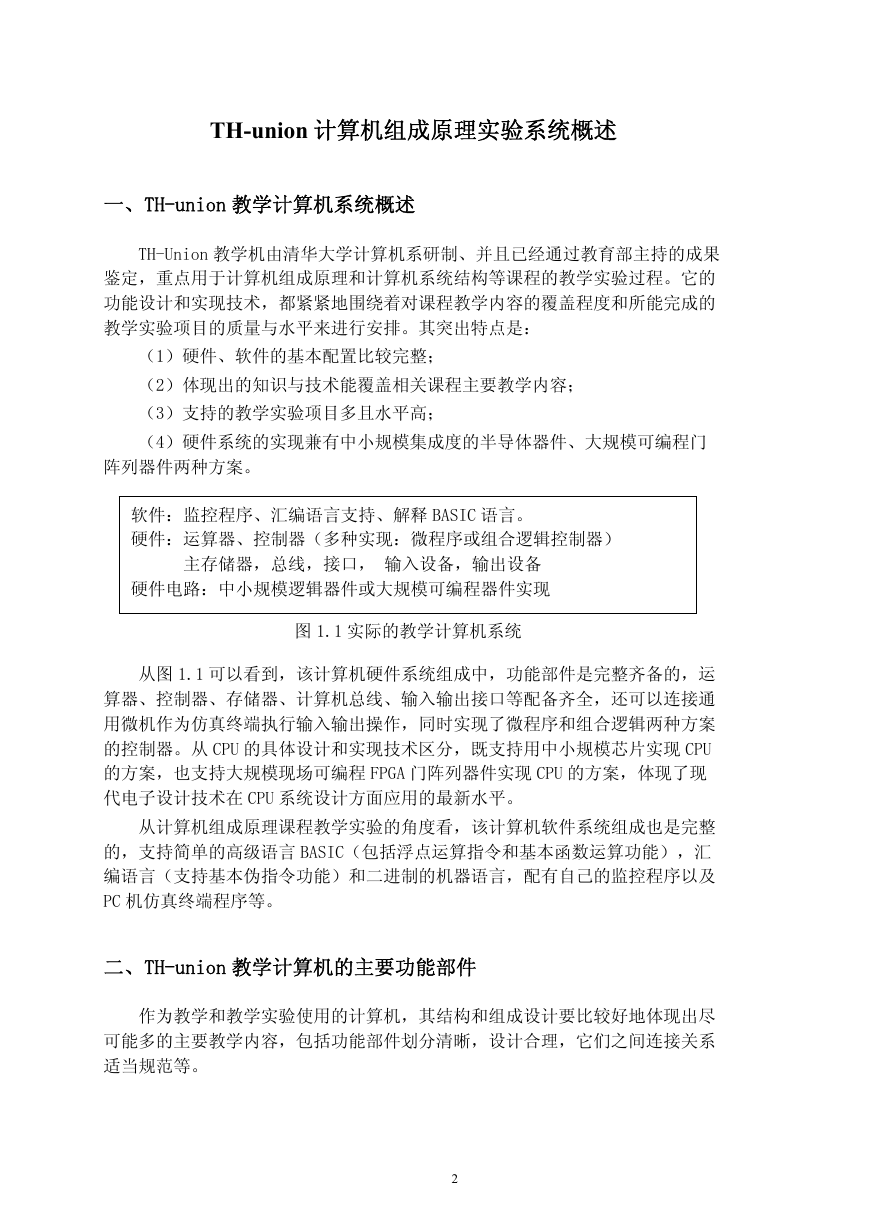 TH-union 计算机组成原理实验系统概述

一、TH-union 教学计算机系统概述

TH-Union 教学机由清华大学计算机系研制、并且已经通过教育部主持的成果鉴定，重点用于计算机组成原理和计算机系统结构等课程的教学实验过程。它的功能设计和实现技术，都紧紧地围绕着对课程教学内容的覆盖程度和所能完成的教学实验项目的质量与水平来进行安排。其突出特点是：

（1）硬件、软件的基本配置比较完整；

（2）体现出的知识与技术能覆盖相关课程主要教学内容；

（3）支持的教学实验项目多且水平高；

（4）硬件系统的实现兼有中小规模集成度的半导体器件、大规模可编程门阵列器件两种方案。

软件：监控程序、汇编语言支持、解释 BASIC 语言。
硬件：运算器、控制器（多种实现：微程序或组合逻辑控制器）
主存储器，总线，接口， 输入设备，输出设备
硬件电路：中小规模逻辑器件或大规模可编程器件实现

图 1.1 实际的教学计算机系统

从图 1.1 可以看到，该计算机硬件系统组成中，功能部件是完整齐备的，运算器、控制器、存储器、计算机总线、输入输出接口等配备齐全，还可以连接通用微机作为仿真终端执行输入输出操作，同时实现了微程序和组合逻辑两种方案的控制器。从 CPU 的具体设计和实现技术区分，既支持用中小规模芯片实现 CPU 的方案，也支持大规模现场可编程 FPGA 门阵列器件实现 CPU 的方案，体现了现代电子设计技术在 CPU 系统设计方面应用的最新水平。

从计算机组成原理课程教学实验的角度看，该计算机软件系统组成也是完整的，支持简单的高级语言 BASIC（包括浮点运算指令和基本函数运算功能），汇编语言（支持基本伪指令功能）和二进制的机器语言，配有自己的监控程序以及 PC 机仿真终端程序等。

二、TH-union 教学计算机的主要功能部件

作为教学和教学实验使用的计算机，其结构和组成设计要比较好地体现出尽可能多的主要教学内容，包括功能部件划分清晰，设计合理，它们之间连接关系适当规范等。

2